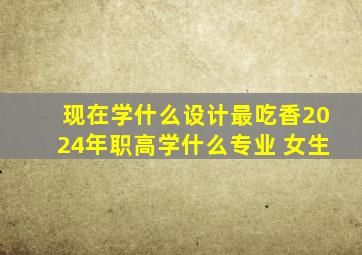 现在学什么设计最吃香2024年职高学什么专业 女生